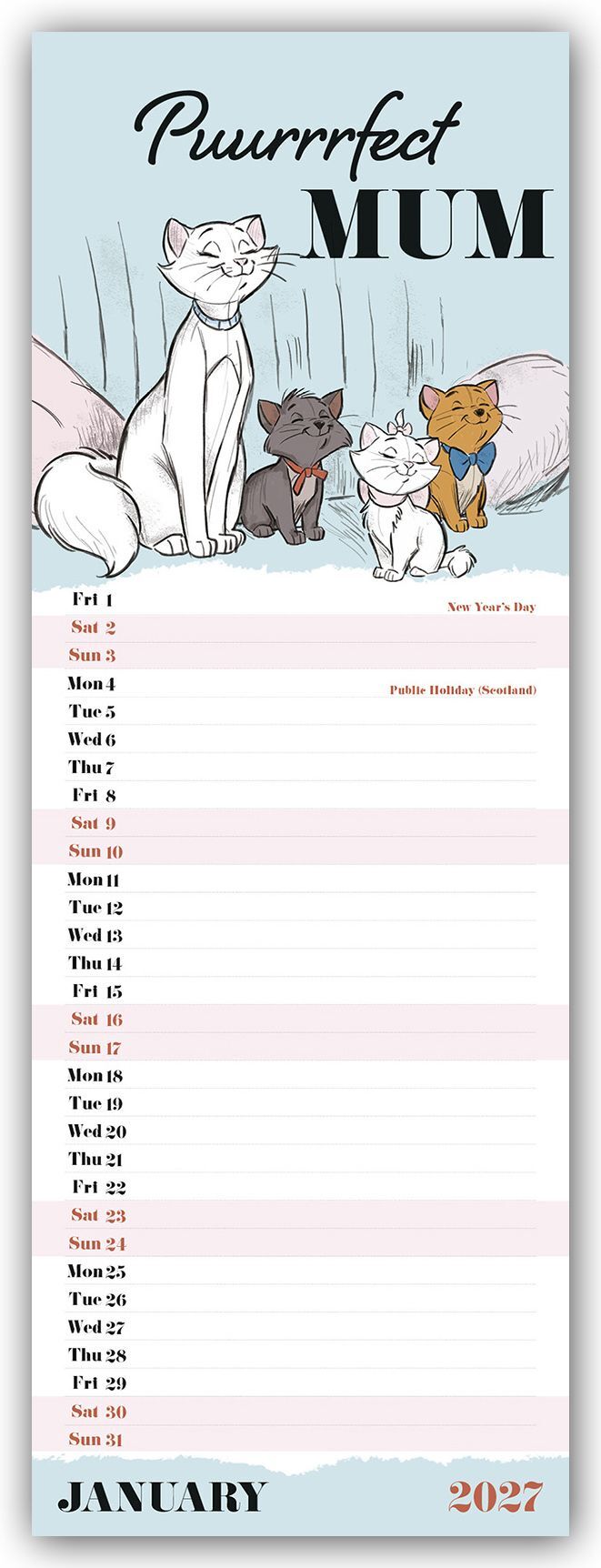 Puurrrfect
MUM

Fri 1 New Year's Day
Sat 2
Sun 3
Mon 4 Public Holiday (Scotland)
Tue 5
Wed 6
Thu 7
Fri 8
Sat 9
Sun 10
Mon 11
Tue 12
Wed 13
Thu 14
Fri 15
Sat 16
Sun 17
Mon 18
Tue 19
Wed 20
Thu 21
Fri 22
Sat 23
Sun 24
Mon 25
Tue 26
Wed 27
Thu 28
Fri 29
Sat 30
Sun 31

JANUARY 2027